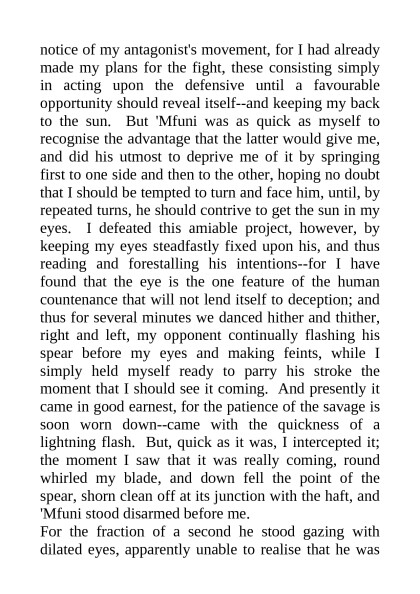 notice of my antagonist's movement, for I had already made my plans for the fight, these consisting simply in acting upon the defensive until a favourable opportunity should reveal itself--and keeping my back to the sun. But 'Mfuni was as quick as myself to recognise the advantage that the latter would give me, and did his utmost to deprive me of it by springing first to one side and then to the other, hoping no doubt that I should be tempted to turn and face him, until, by repeated turns, he should contrive to get the sun in my eyes. I defeated this amiable project, however, by keeping my eyes steadfastly fixed upon his, and thus reading and forestalling his intentions--for I have found that the eye is the one feature of the human countenance that will not lend itself to deception; and thus for several minutes we danced hither and thither, right and left, my opponent continually flashing his spear before my eyes and making feints, while I simply held myself ready to parry his stroke the moment that I should see it coming. And presently it came in good earnest, for the patience of the savage is soon worn down--came with the quickness of a lightning flash. But, quick as it was, I intercepted it; the moment I saw that it was really coming, round whirled my blade, and down fell the point of the spear, shorn clean off at its junction with the haft, and 'Mfuni stood disarmed before me.

For the fraction of a second he stood gazing with dilated eyes, apparently unable to realise that he was